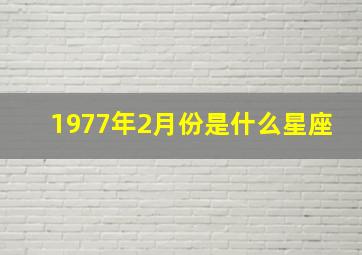 1977年2月份是什么星座